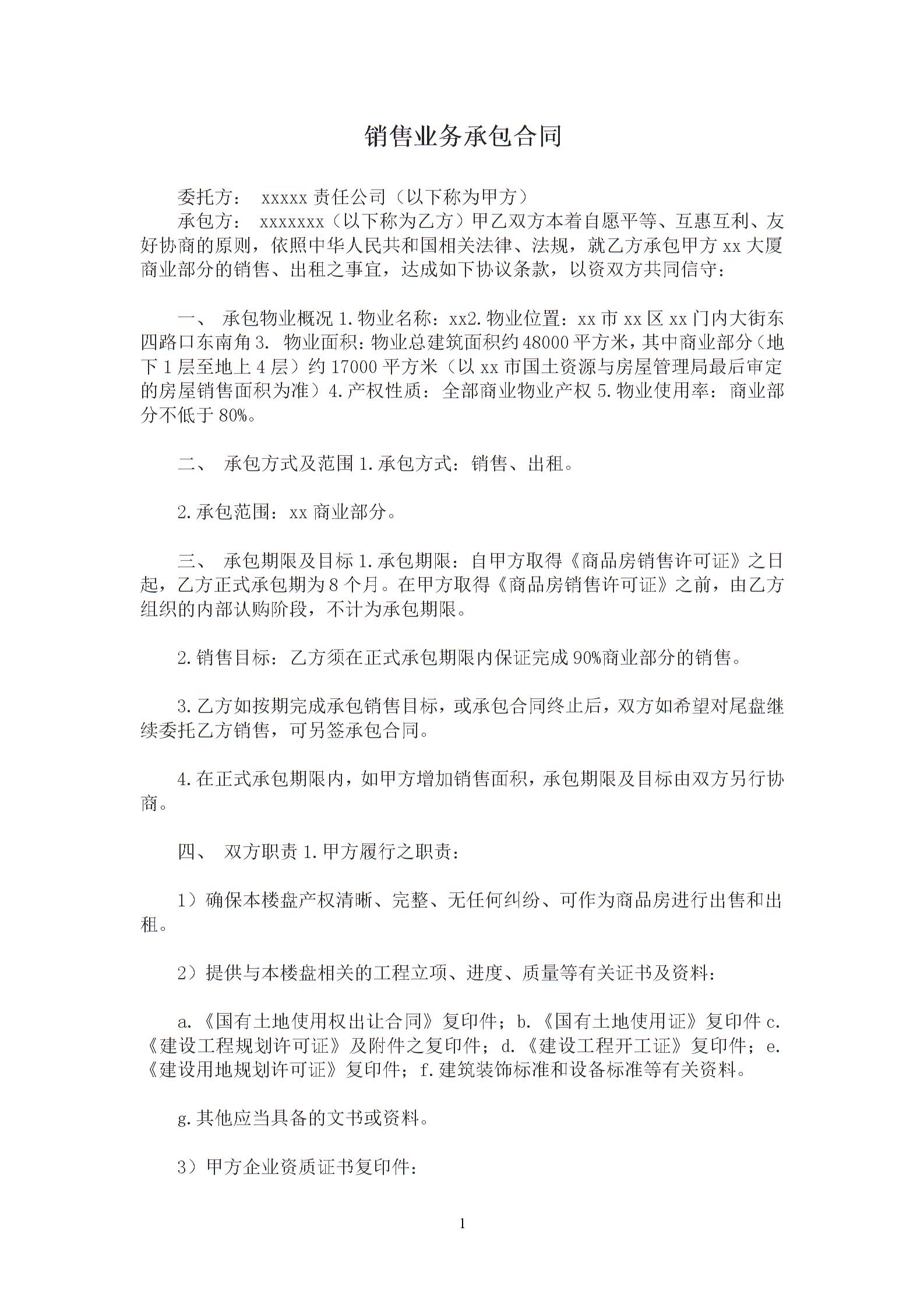 销售业务承包合同

委托方： xxxxx 责任公司（以下称为甲方）

承包方： xxxxxxx（以下称为乙方）甲乙双方本着自愿平等、互惠互利、友好协商的原则，依照中华人民共和国相关法律、法规，就乙方承包甲方 xx 大厦商业部分的销售、出租之事宜，达成如下协议条款，以资双方共同信守：

一、 承包物业概况 1.物业名称：xx2.物业位置：xx 市 xx 区 xx 门内大街东四路口东南角 3. 物业面积：物业总建筑面积约 48000 平方米，其中商业部分（地下 1 层至地上 4 层）约 17000 平方米（以 xx 市国土资源与房屋管理局最后审定的房屋销售面积为准）4.产权性质：全部商业物业产权 5.物业使用率：商业部分不低于 80%。

二、 承包方式及范围 1.承包方式：销售、出租。

2.承包范围：xx 商业部分。

三、 承包期限及目标 1.承包期限：自甲方取得《商品房销售许可证》之日起，乙方正式承包期为 8 个月。在甲方取得《商品房销售许可证》之前，由乙方组织的内部认购阶段，不计为承包期限。

2.销售目标：乙方须在正式承包期限内保证完成 90%商业部分的销售。

3.乙方如按期完成承包销售目标，或承包合同终止后，双方如希望对尾盘继续委托乙方销售，可另签承包合同。

4.在正式承包期限内，如甲方增加销售面积，承包期限及目标由双方另行协商。

四、 双方职责 1.甲方履行之职责：

1）确保本楼盘产权清晰、完整、无任何纠纷、可作为商品房进行出售和出租。

2）提供与本楼盘相关的工程立项、进度、质量等有关证书及资料：

a.《国有土地使用权出让合同》复印件；b.《国有土地使用证》复印件 c.《建设工程规划许可证》及附件之复印件；d.《建设工程开工证》复印件；e.《建设用地规划许可证》复印件；f.建筑装饰标准和设备标准等有关资料。

g.其他应当具备的文书或资料。

3）甲方企业资质证书复印件：

1